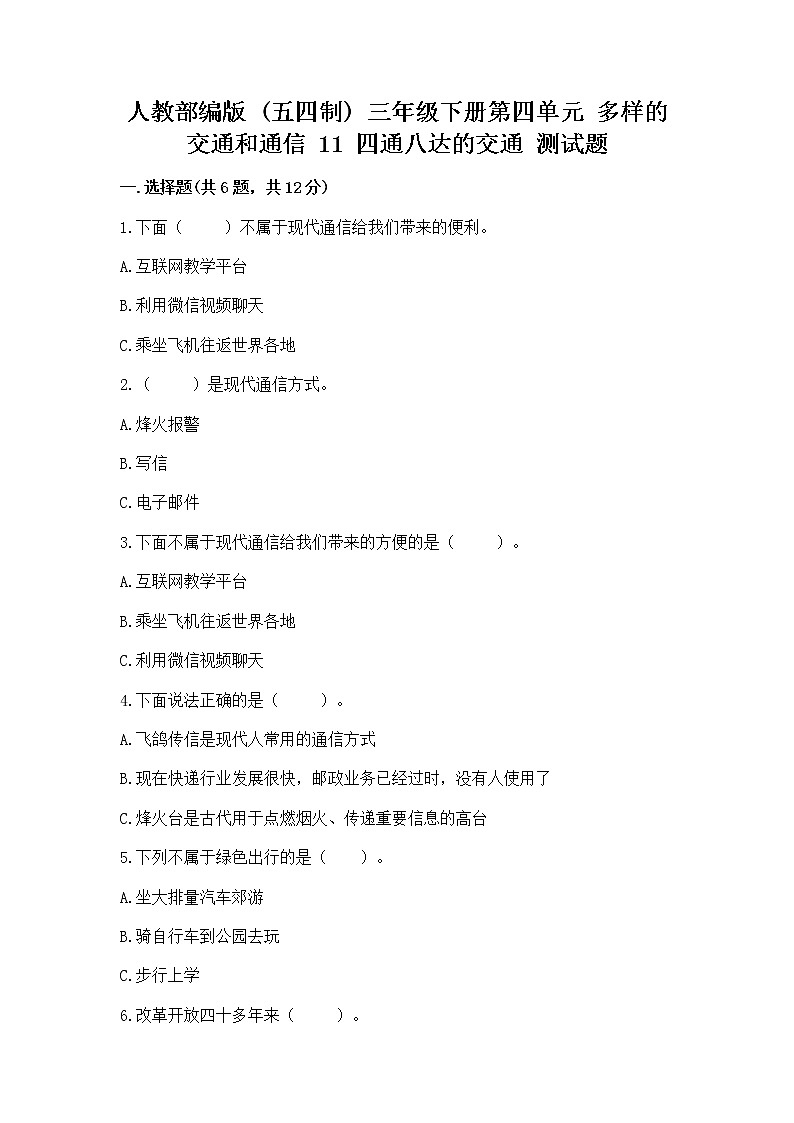 人教部编版（五四制）三年级下册第四单元 多样的交通和通信 11 四通八达的交通 测试题

一.选择题(共6题，共12分)

1.下面（　　）不属于现代通信给我们带来的便利。

A.互联网教学平台

B.利用微信视频聊天

C.乘坐飞机往返世界各地

2.（　　）是现代通信方式。

A.烽火报警

B.写信

C.电子邮件

3.下面不属于现代通信给我们带来的方便的是（　　）。

A.互联网教学平台

B.乘坐飞机往返世界各地

C.利用微信视频聊天

4.下面说法正确的是（　　）。

A.飞鸽传信是现代人常用的通信方式

B.现在快递行业发展很快，邮政业务已经过时，没有人使用了

C.烽火台是古代用于点燃烟火、传递重要信息的高台

5.下列不属于绿色出行的是（　　）。

A.坐大排量汽车郊游

B.骑自行车到公园去玩

C.步行上学

6.改革开放四十多年来（　　）。